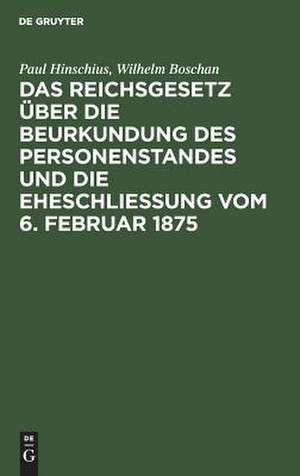 DE GRUYTER

Paul Hinschius, Wilhelm Boschan

DAS REICHSGESETZ ÜBER DIE BEURKUNDUNG DES PERSONENSTANDES UND DIE EHESCHLIESSUNG VOM 6. FEBRUAR 1875

DE
G